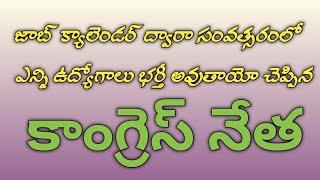 జాబ్ క్యాలెండర్ ద్వారా సంవత్సరంలో

ఎన్ని ఉద్యోగాలు భర్తీ అవుతాయో చెప్పిన

కాంగ్రెస్ నేత